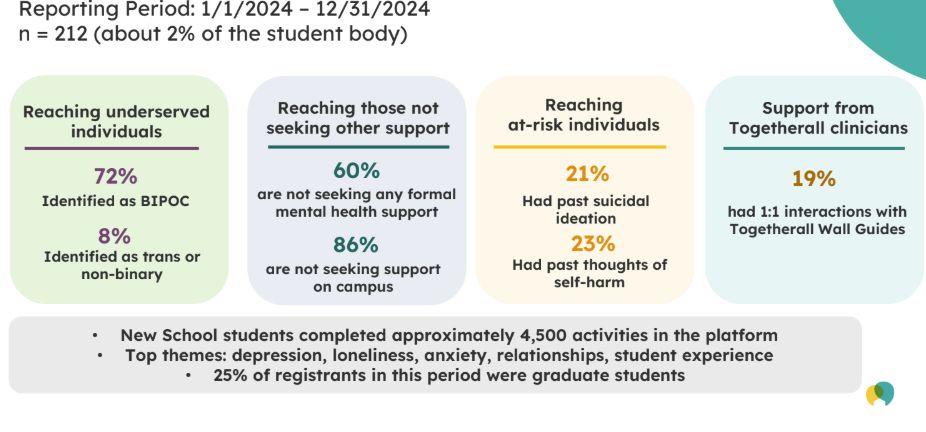 Reporting Period: 1/1/2024 – 12/31/2024
n = 212 (about 2% of the student body)

Reaching underserved individuals

72%
Identified as BIPOC

8%
Identified as trans or non-binary

Reaching those not seeking other support

60%
are not seeking any formal mental health support

86%
are not seeking support on campus

Reaching at-risk individuals

21%
Had past suicidal ideation

23%
Had past thoughts of self-harm

Support from Togetherall clinicians

19%
had 1:1 interactions with Togetherall Wall Guides

• New School students completed approximately 4,500 activities in the platform
• Top themes: depression, loneliness, anxiety, relationships, student experience
• 25% of registrants in this period were graduate students